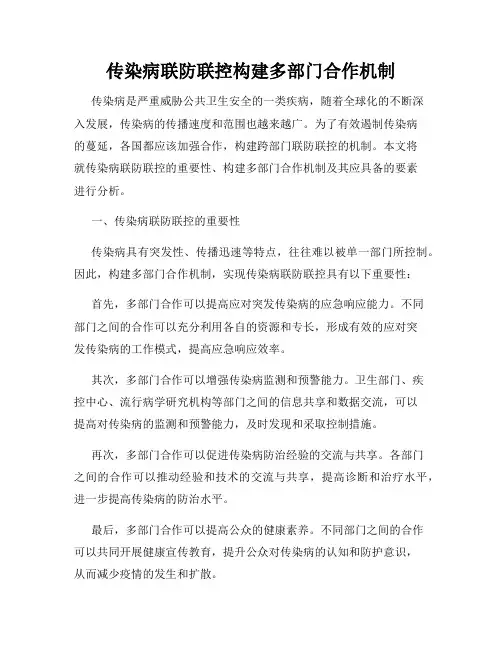 传染病联防联控构建多部门合作机制

传染病是严重威胁公共卫生安全的一类疾病，随着全球化的不断深入发展，传染病的传播速度和范围也越来越广。为了有效遏制传染病的蔓延，各国都应该加强合作，构建跨部门联防联控的机制。本文将就传染病联防联控的重要性、构建多部门合作机制及其应具备的要素进行分析。

一、传染病联防联控的重要性

传染病具有突发性、传播迅速等特点，往往难以被单一部门所控制。因此，构建多部门合作机制，实现传染病联防联控具有以下重要性：

首先，多部门合作可以提高应对突发传染病的应急响应能力。不同部门之间的合作可以充分利用各自的资源和专长，形成有效的应对突发传染病的工作模式，提高应急响应效率。

其次，多部门合作可以增强传染病监测和预警能力。卫生部门、疾控中心、流行病学研究机构等部门之间的信息共享和数据交流，可以提高对传染病的监测和预警能力，及时发现和采取控制措施。

再次，多部门合作可以促进传染病防治经验的交流与共享。各部门之间的合作可以推动经验和技术的交流与共享，提高诊断和治疗水平，进一步提高传染病的防治水平。

最后，多部门合作可以提高公众的健康素养。不同部门之间的合作可以共同开展健康宣传教育，提升公众对传染病的认知和防护意识，从而减少疫情的发生和扩散。